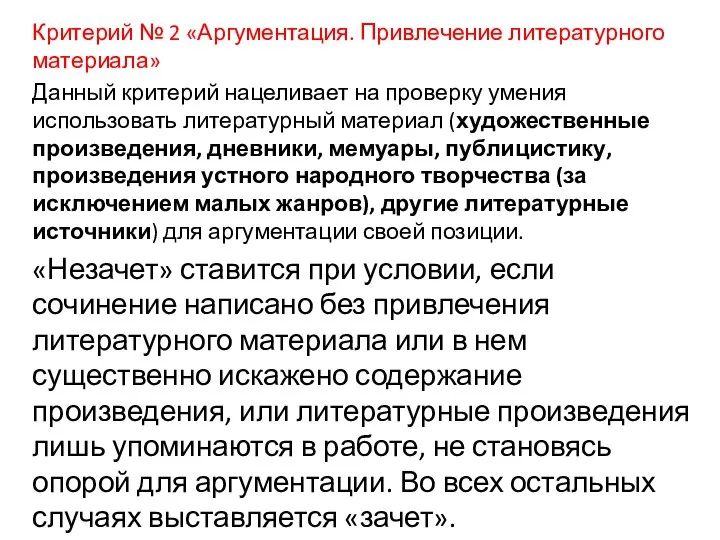 Критерий № 2 «Аргументация. Привлечение литературного материала»

Данный критерий нацеливает на проверку умения использовать литературный материал (художественные произведения, дневники, мемуары, публицистику, произведения устного народного творчества (за исключением малых жанров), другие литературные источники) для аргументации своей позиции.

«Незачет» ставится при условии, если сочинение написано без привлечения литературного материала или в нем существенно искажено содержание произведения, или литературные произведения лишь упоминаются в работе, не становясь опорой для аргументации. Во всех остальных случаях выставляется «зачет».